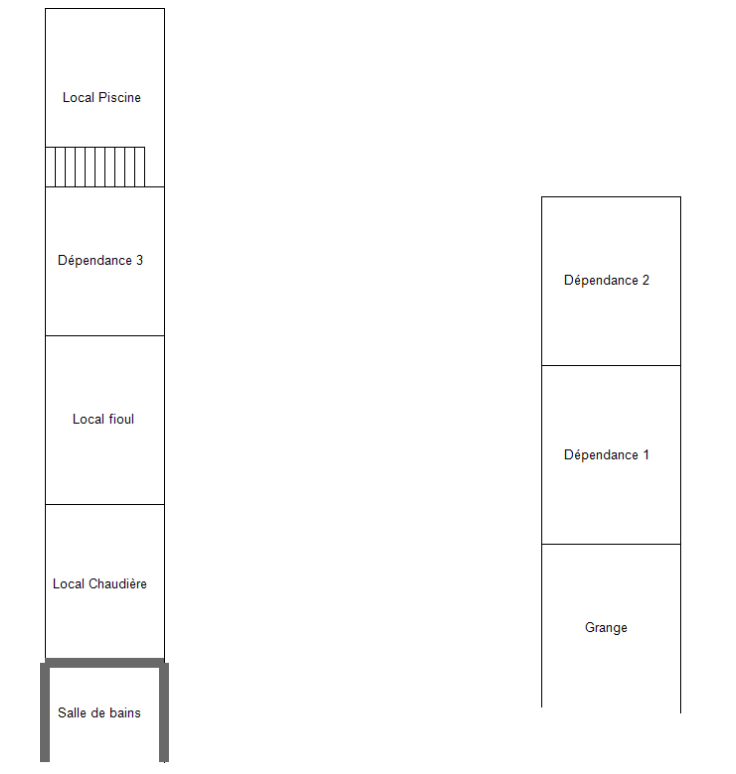 Local Piscine

Dépendance 3

Local fioul

Local Chaudière

Salle de bains

Dépendance 2

Dépendance 1

Grange